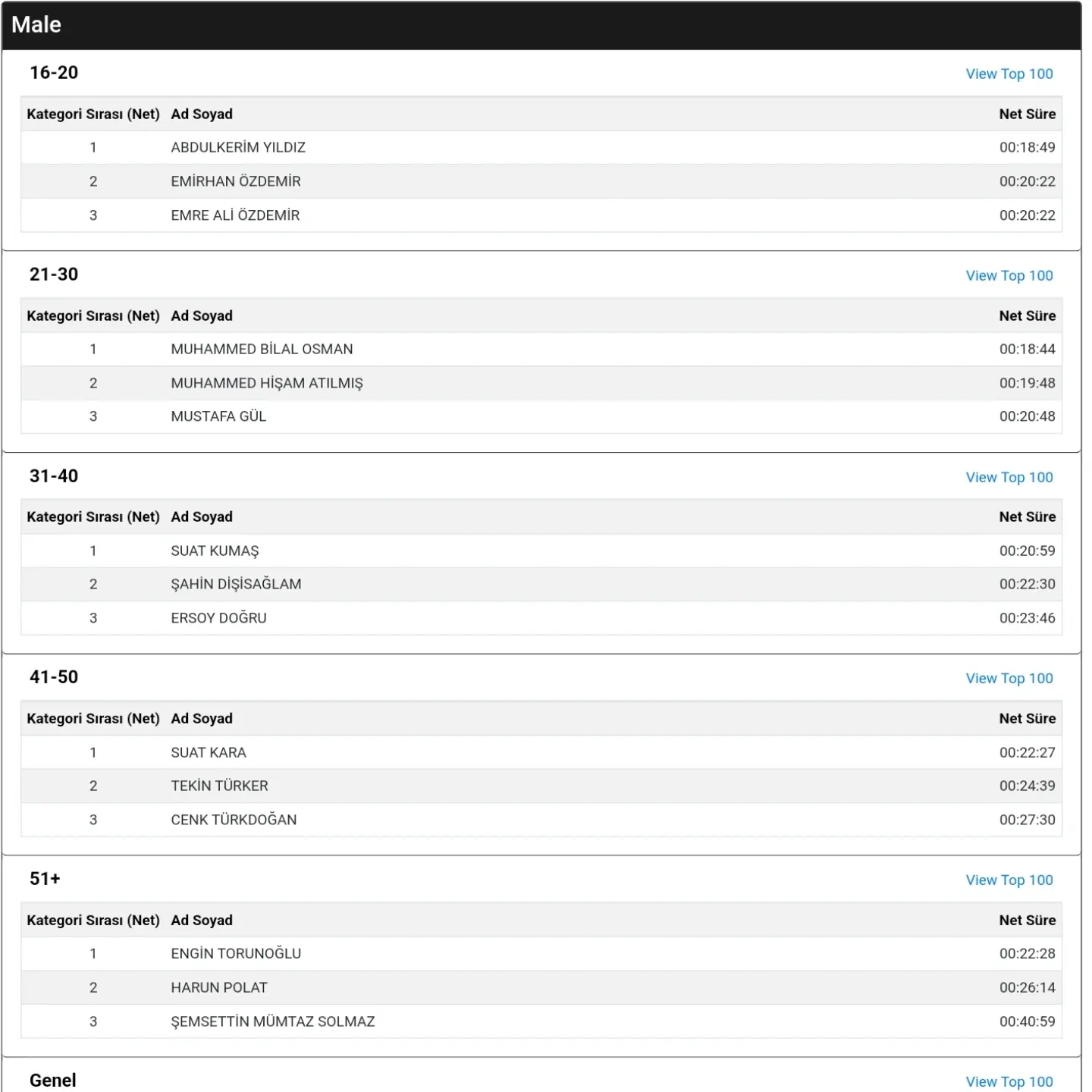 Male

16-20

View Top 100

| Kategori Sırası (Net) | Ad Soyad | Net Süre |
|---|---|---|
| 1 | ABDULKERİM YILDIZ | 00:18:49 |
| 2 | EMİRHAN ÖZDEMİR | 00:20:22 |
| 3 | EMRE ALİ ÖZDEMİR | 00:20:22 |

21-30

View Top 100

| Kategori Sırası (Net) | Ad Soyad | Net Süre |
|---|---|---|
| 1 | MUHAMMED BİLAL OSMAN | 00:18:44 |
| 2 | MUHAMMED HİŞAM ATILMIŞ | 00:19:48 |
| 3 | MUSTAFA GÜL | 00:20:48 |

31-40

View Top 100

| Kategori Sırası (Net) | Ad Soyad | Net Süre |
|---|---|---|
| 1 | SUAT KUMAŞ | 00:20:59 |
| 2 | ŞAHİN DİŞİSAĞLAM | 00:22:30 |
| 3 | ERSOY DOĞRU | 00:23:46 |

41-50

View Top 100

| Kategori Sırası (Net) | Ad Soyad | Net Süre |
|---|---|---|
| 1 | SUAT KARA | 00:22:27 |
| 2 | TEKİN TÜRKER | 00:24:39 |
| 3 | CENK TÜRKDOĞAN | 00:27:30 |

51+

View Top 100

| Kategori Sırası (Net) | Ad Soyad | Net Süre |
|---|---|---|
| 1 | ENGİN TORUNOĞLU | 00:22:28 |
| 2 | HARUN POLAT | 00:26:14 |
| 3 | ŞEMSETTİN MÜMTAZ SOLMAZ | 00:40:59 |

Genel

View Top 100